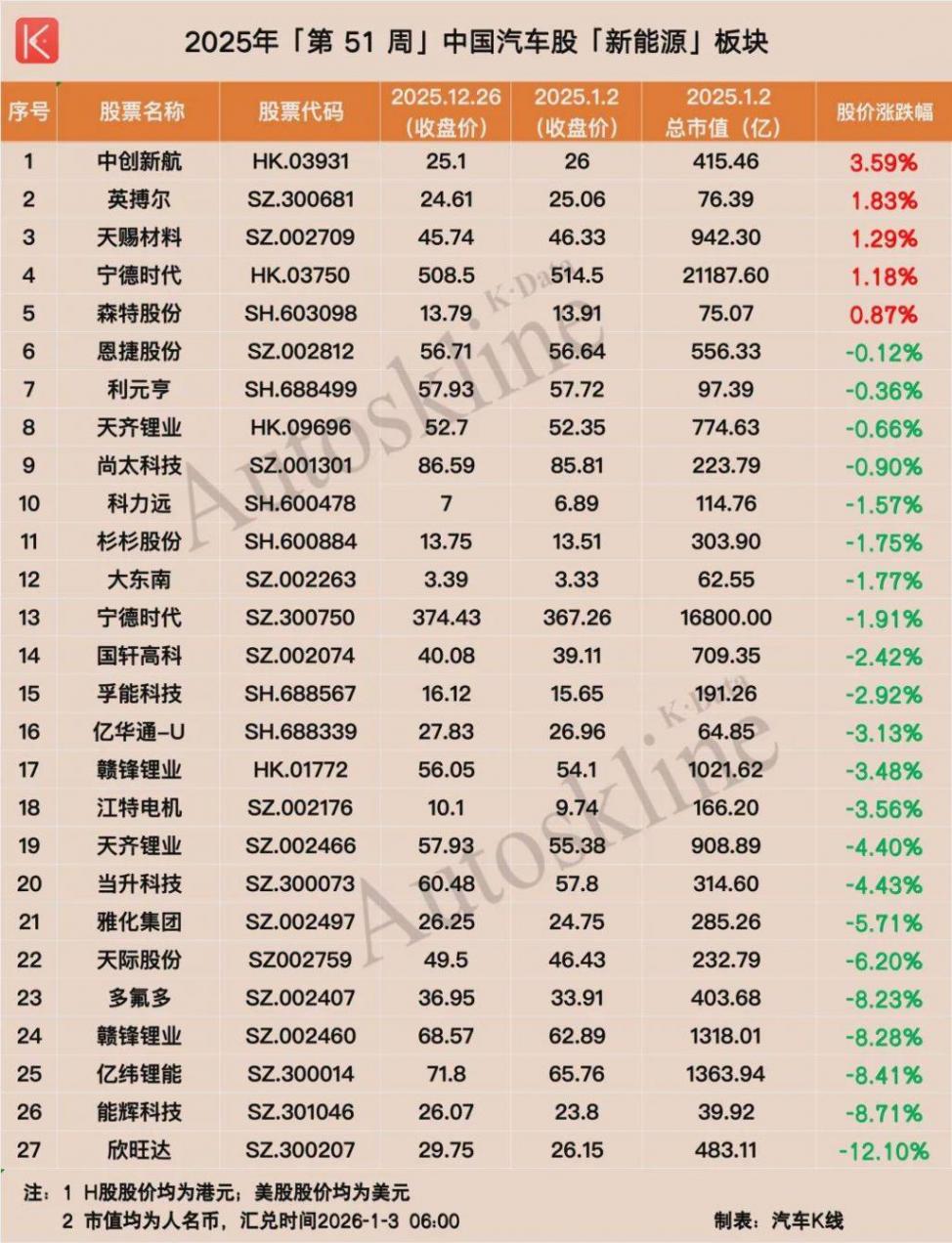 2025年「第 51 周」中国汽车股「新能源」板块

| 序号 | 股票名称 | 股票代码 | 2025.12.26（收盘价） | 2025.1.2（收盘价） | 2025.1.2 总市值（亿） | 股价涨跌幅 |
|---|---|---|---|---|---|---|
| 1 | 中创新航 | HK.03931 | 25.1 | 26 | 415.46 | 3.59% |
| 2 | 英搏尔 | SZ.300681 | 24.61 | 25.06 | 76.39 | 1.83% |
| 3 | 天赐材料 | SZ.002709 | 45.74 | 46.33 | 942.30 | 1.29% |
| 4 | 宁德时代 | HK.03750 | 508.5 | 514.5 | 21187.60 | 1.18% |
| 5 | 森特股份 | SH.603098 | 13.79 | 13.91 | 75.07 | 0.87% |
| 6 | 恩捷股份 | SZ.002812 | 56.71 | 56.64 | 556.33 | -0.12% |
| 7 | 利元亨 | SH.688499 | 57.93 | 57.72 | 97.39 | -0.36% |
| 8 | 天齐锂业 | HK.09696 | 52.7 | 52.35 | 774.63 | -0.66% |
| 9 | 尚太科技 | SZ.001301 | 86.59 | 85.81 | 223.79 | -0.90% |
| 10 | 科力远 | SH.600478 | 7 | 6.89 | 114.76 | -1.57% |
| 11 | 杉杉股份 | SH.600884 | 13.75 | 13.51 | 303.90 | -1.75% |
| 12 | 大东南 | SZ.002263 | 3.39 | 3.33 | 62.55 | -1.77% |
| 13 | 宁德时代 | SZ.300750 | 374.43 | 367.26 | 16800.00 | -1.91% |
| 14 | 国轩高科 | SZ.002074 | 40.08 | 39.11 | 709.35 | -2.42% |
| 15 | 孚能科技 | SH.688567 | 16.12 | 15.65 | 191.26 | -2.92% |
| 16 | 亿华通-U | SH.688339 | 27.83 | 26.96 | 64.85 | -3.13% |
| 17 | 赣锋锂业 | HK.01772 | 56.05 | 54.1 | 1021.62 | -3.48% |
| 18 | 江特电机 | SZ.002176 | 10.1 | 9.74 | 166.20 | -3.56% |
| 19 | 天齐锂业 | SZ.002466 | 57.93 | 55.38 | 908.89 | -4.40% |
| 20 | 当升科技 | SZ.300073 | 60.48 | 57.8 | 314.60 | -4.43% |
| 21 | 雅化集团 | SZ.002497 | 26.25 | 24.75 | 285.26 | -5.71% |
| 22 | 天际股份 | SZ002759 | 49.5 | 46.43 | 232.79 | -6.20% |
| 23 | 多氟多 | SZ.002407 | 36.95 | 33.91 | 403.68 | -8.23% |
| 24 | 赣锋锂业 | SZ.002460 | 68.57 | 62.89 | 1318.01 | -8.28% |
| 25 | 亿纬锂能 | SZ.300014 | 71.8 | 65.76 | 1363.94 | -8.41% |
| 26 | 能辉科技 | SZ.301046 | 26.07 | 23.8 | 39.92 | -8.71% |
| 27 | 欣旺达 | SZ.300207 | 29.75 | 26.15 | 483.11 | -12.10% |

注：1 H股股价均为港元；美股股价均为美元
2 市值均为人名币，汇兑时间2026-1-3 06:00

制表：汽车K线

K·Data Autoskline
K·Data Autoskline